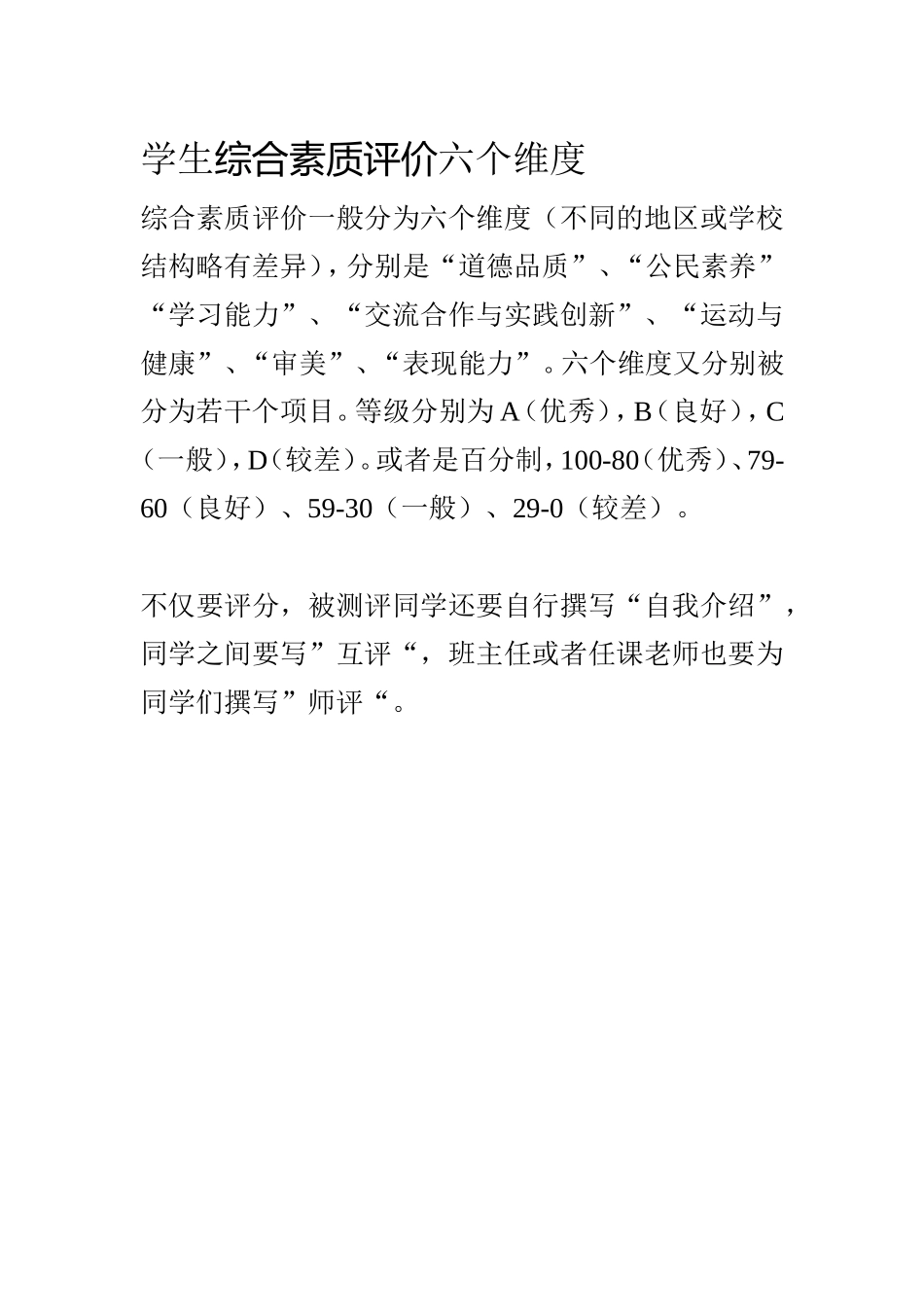 学生综合素质评价六个维度

综合素质评价一般分为六个维度（不同的地区或学校结构略有差异），分别是“道德品质”、“公民素养”“学习能力”、“交流合作与实践创新”、“运动与健康”、“审美”、“表现能力”。六个维度又分别被分为若干个项目。等级分别为A（优秀），B（良好），C（一般），D（较差）。或者是百分制，100-80（优秀）、79-60（良好）、59-30（一般）、29-0（较差）。

不仅要评分，被测评同学还要自行撰写“自我介绍”，同学之间要写”互评“，班主任或者任课老师也要为同学们撰写”师评“。